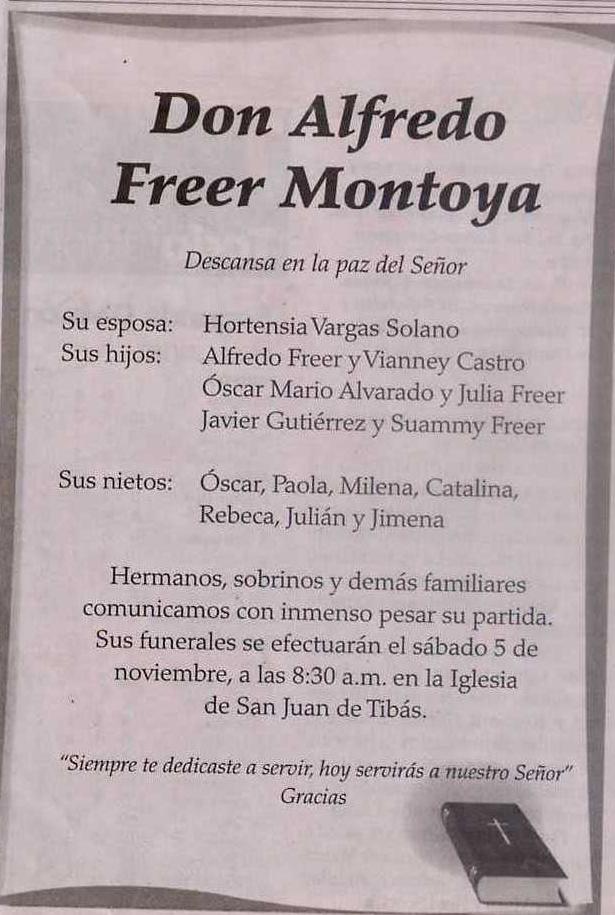 Don Alfredo Freer Montoya

Descansa en la paz del Señor

Su esposa: Hortensia Vargas Solano
Sus hijos: Alfredo Freer y Vianney Castro
Óscar Mario Alvarado y Julia Freer
Javier Gutiérrez y Suammy Freer

Sus nietos: Óscar, Paola, Milena, Catalina, Rebeca, Julián y Jimena

Hermanos, sobrinos y demás familiares comunicamos con inmenso pesar su partida. Sus funerales se efectuarán el sábado 5 de noviembre, a las 8:30 a.m. en la Iglesia de San Juan de Tibás.

"Siempre te dedicaste a servir, hoy servirás a nuestro Señor"
Gracias